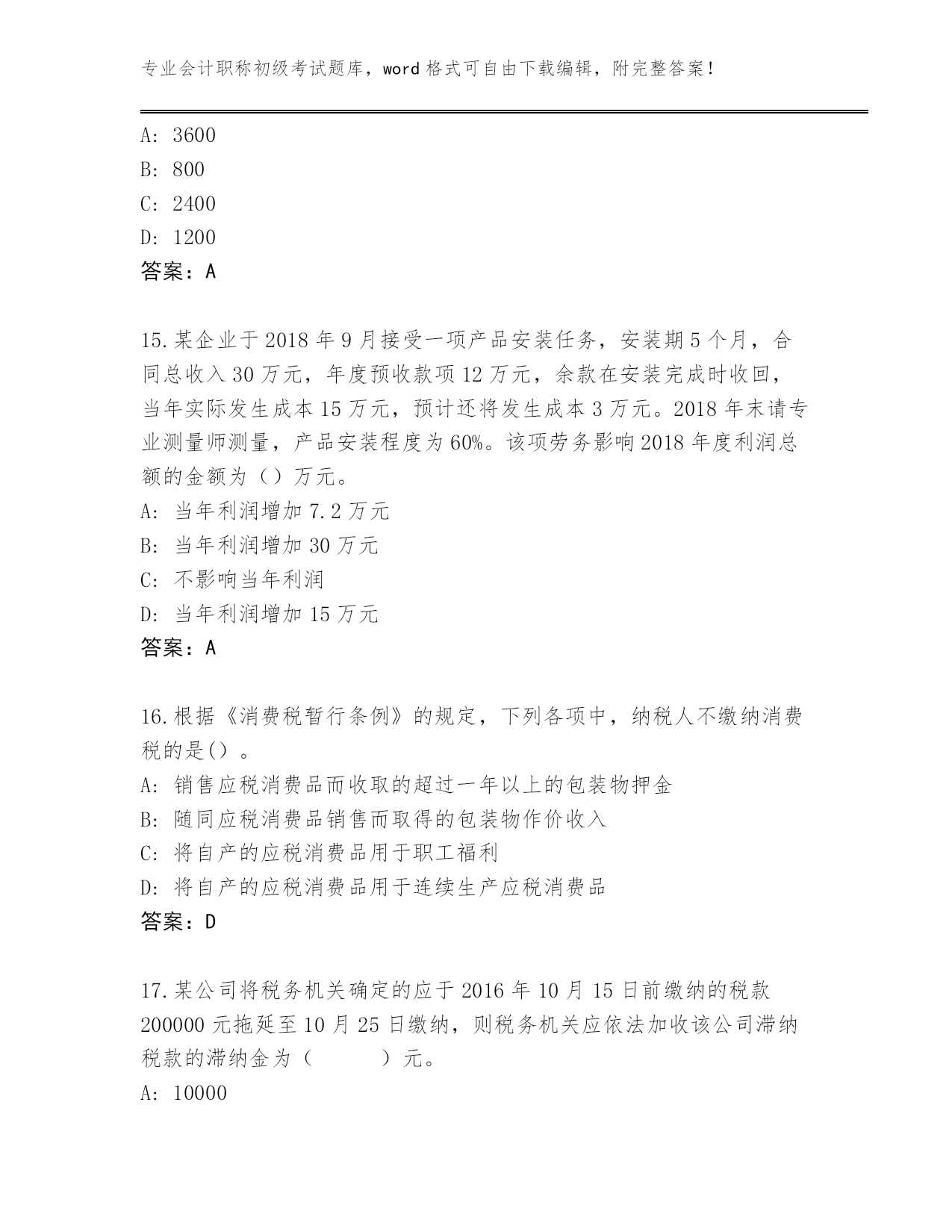 专业会计职称初级考试题库，word 格式可自由下载编辑，附完整答案！

A: 3600
B: 800
C: 2400
D: 1200
答案：A

15.某企业于 2018 年 9 月接受一项产品安装任务，安装期 5 个月，合同总收入 30 万元，年度预收款项 12 万元，余款在安装完成时收回，当年实际发生成本 15 万元，预计还将发生成本 3 万元。2018 年末请专业测量师测量，产品安装程度为 60%。该项劳务影响 2018 年度利润总额的金额为（）万元。
A: 当年利润增加 7.2 万元
B: 当年利润增加 30 万元
C: 不影响当年利润
D: 当年利润增加 15 万元
答案：A

16.根据《消费税暂行条例》的规定，下列各项中，纳税人不缴纳消费税的是()。
A: 销售应税消费品而收取的超过一年以上的包装物押金
B: 随同应税消费品销售而取得的包装物作价收入
C: 将自产的应税消费品用于职工福利
D: 将自产的应税消费品用于连续生产应税消费品
答案：D

17.某公司将税务机关确定的应于 2016 年 10 月 15 日前缴纳的税款 200000 元拖延至 10 月 25 日缴纳，则税务机关应依法加收该公司滞纳税款的滞纳金为（　　　）元。
A: 10000